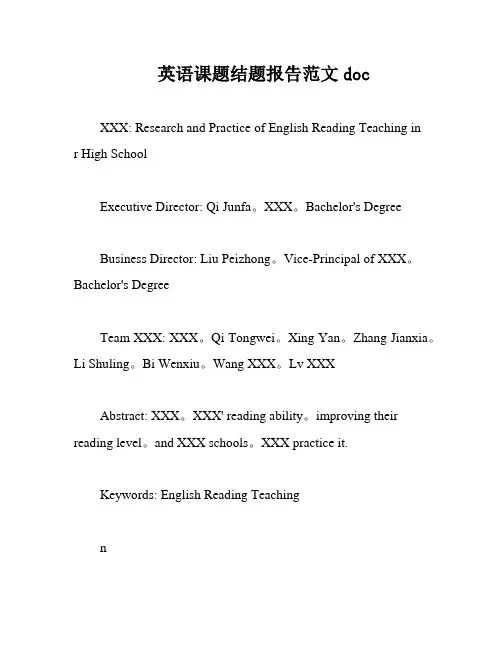 英语课题结题报告范文 doc

XXX: Research and Practice of English Reading Teaching in r High School

Executive Director: Qi Junfa。XXX。Bachelor's Degree

Business Director: Liu Peizhong。Vice-Principal of XXX。Bachelor's Degree

Team XXX: XXX。Qi Tongwei。Xing Yan。Zhang Jianxia。Li Shuling。Bi Wenxiu。Wang XXX。Lv XXX

Abstract: XXX。XXX' reading ability。improving their reading level。and XXX schools。XXX practice it.

Keywords: English Reading Teaching

n